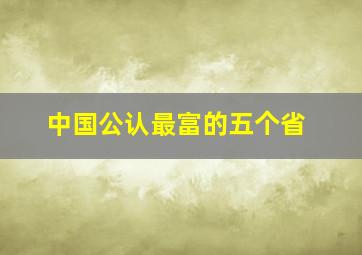 中国公认最富的五个省